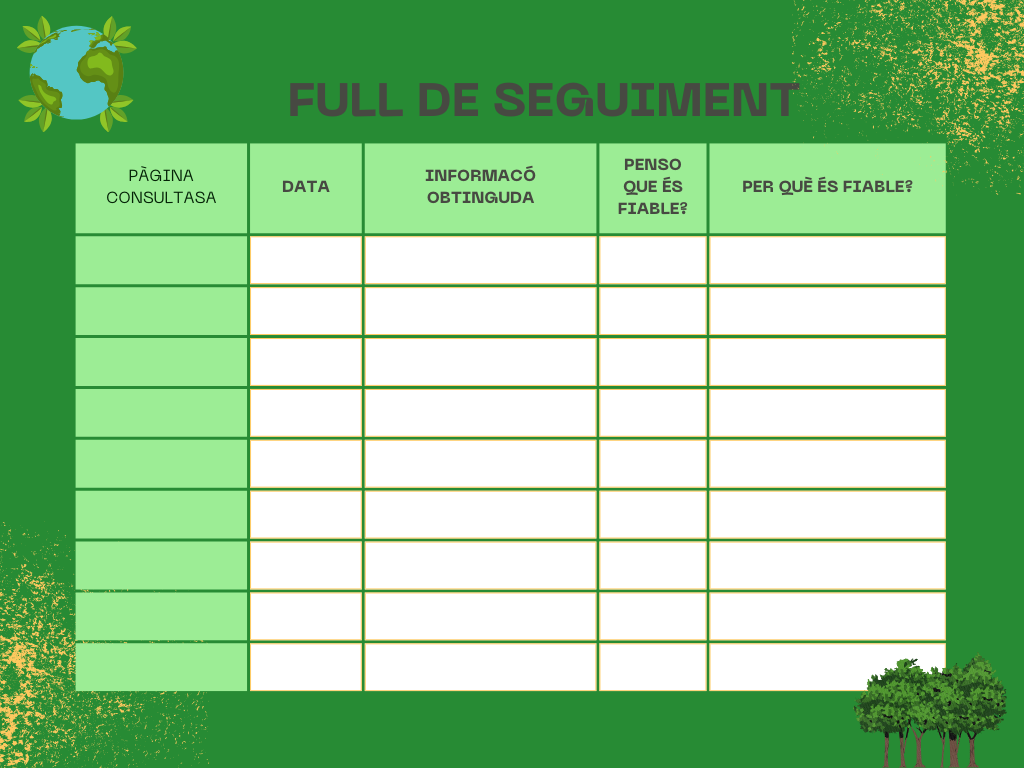 FULL DE SEGUIMENT

| PÀGINA CONSULTASA | DATA | INFORMACÓ OBTINGUDA | PENSO QUE ÉS FIABLE? | PER QUÈ ÉS FIABLE? |
|---|---|---|---|---|
| | | | | |
| | | | | |
| | | | | |
| | | | | |
| | | | | |
| | | | | |
| | | | | |
| | | | | |
| | | | | |